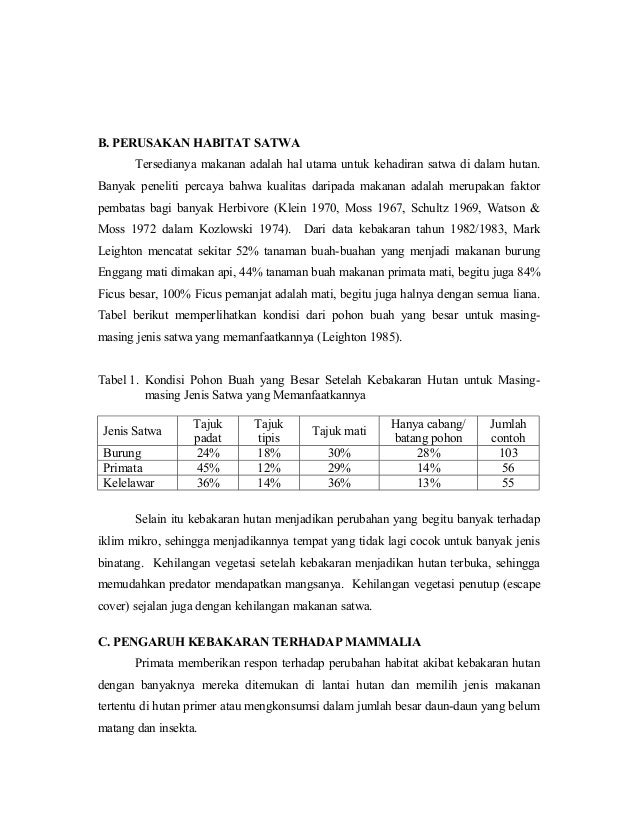 B. PERUSAKAN HABITAT SATWA

Tersedianya makanan adalah hal utama untuk kehadiran satwa di dalam hutan. Banyak peneliti percaya bahwa kualitas daripada makanan adalah merupakan faktor pembatas bagi banyak Herbivore (Klein 1970, Moss 1967, Schultz 1969, Watson & Moss 1972 dalam Kozlowski 1974). Dari data kebakaran tahun 1982/1983, Mark Leighton mencatat sekitar 52% tanaman buah-buahan yang menjadi makanan burung Enggang mati dimakan api, 44% tanaman buah makanan primata mati, begitu juga 84% Ficus besar, 100% Ficus pemanjat adalah mati, begitu juga halnya dengan semua liana. Tabel berikut memperlihatkan kondisi dari pohon buah yang besar untuk masing-masing jenis satwa yang memanfaatkannya (Leighton 1985).

Tabel 1. Kondisi Pohon Buah yang Besar Setelah Kebakaran Hutan untuk Masing-masing Jenis Satwa yang Memanfaatkannya

| Jenis Satwa | Tajuk padat | Tajuk tipis | Tajuk mati | Hanya cabang/ batang pohon | Jumlah contoh |
|---|---|---|---|---|---|
| Burung | 24% | 18% | 30% | 28% | 103 |
| Primata | 45% | 12% | 29% | 14% | 56 |
| Kelelawar | 36% | 14% | 36% | 13% | 55 |

Selain itu kebakaran hutan menjadikan perubahan yang begitu banyak terhadap iklim mikro, sehingga menjadikannya tempat yang tidak lagi cocok untuk banyak jenis binatang. Kehilangan vegetasi setelah kebakaran menjadikan hutan terbuka, sehingga memudahkan predator mendapatkan mangsanya. Kehilangan vegetasi penutup (escape cover) sejalan juga dengan kehilangan makanan satwa.

C. PENGARUH KEBAKARAN TERHADAP MAMMALIA

Primata memberikan respon terhadap perubahan habitat akibat kebakaran hutan dengan banyaknya mereka ditemukan di lantai hutan dan memilih jenis makanan tertentu di hutan primer atau mengkonsumsi dalam jumlah besar daun-daun yang belum matang dan insekta.